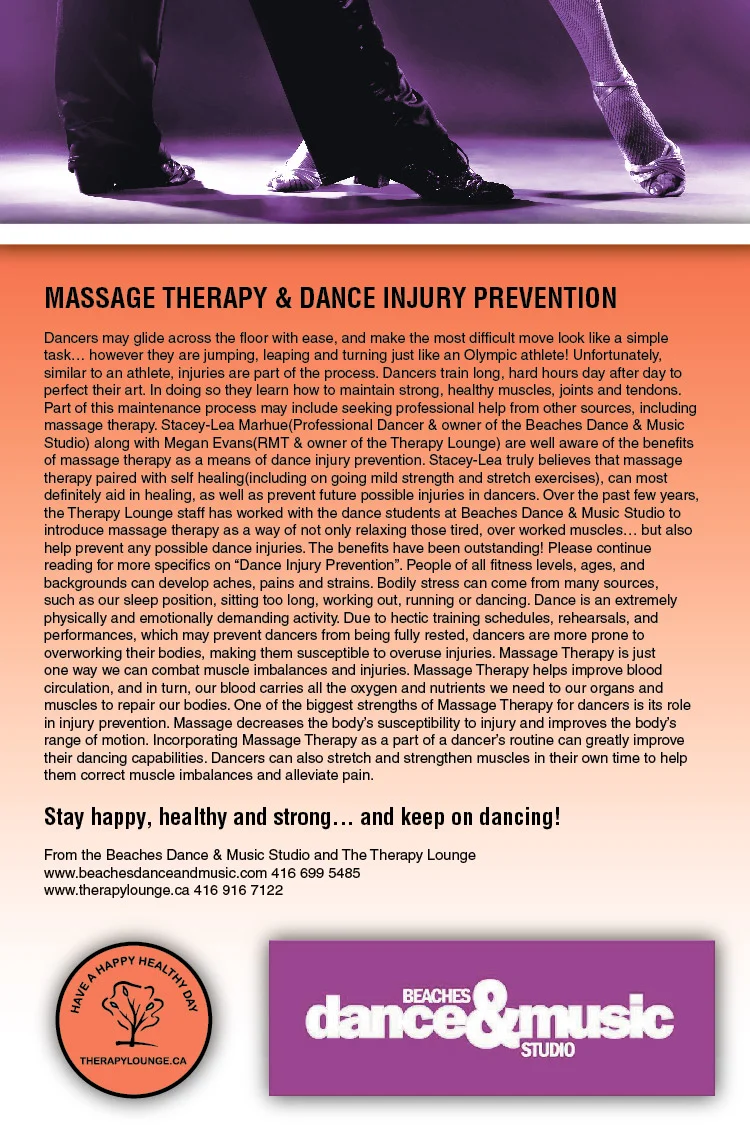 MASSAGE THERAPY & DANCE INJURY PREVENTION

Dancers may glide across the floor with ease, and make the most difficult move look like a simple task… however they are jumping, leaping and turning just like an Olympic athlete! Unfortunately, similar to an athlete, injuries are part of the process. Dancers train long, hard hours day after day to perfect their art. In doing so they learn how to maintain strong, healthy muscles, joints and tendons. Part of this maintenance process may include seeking professional help from other sources, including massage therapy. Stacey-Lea Marhue(Professional Dancer & owner of the Beaches Dance & Music Studio) along with Megan Evans(RMT & owner of the Therapy Lounge) are well aware of the benefits of massage therapy as a means of dance injury prevention. Stacey-Lea truly believes that massage therapy paired with self healing(including on going mild strength and stretch exercises), can most definitely aid in healing, as well as prevent future possible injuries in dancers. Over the past few years, the Therapy Lounge staff has worked with the dance students at Beaches Dance & Music Studio to introduce massage therapy as a way of not only relaxing those tired, over worked muscles… but also help prevent any possible dance injuries. The benefits have been outstanding! Please continue reading for more specifics on "Dance Injury Prevention". People of all fitness levels, ages, and backgrounds can develop aches, pains and strains. Bodily stress can come from many sources, such as our sleep position, sitting too long, working out, running or dancing. Dance is an extremely physically and emotionally demanding activity. Due to hectic training schedules, rehearsals, and performances, which may prevent dancers from being fully rested, dancers are more prone to overworking their bodies, making them susceptible to overuse injuries. Massage Therapy is just one way we can combat muscle imbalances and injuries. Massage Therapy helps improve blood circulation, and in turn, our blood carries all the oxygen and nutrients we need to our organs and muscles to repair our bodies. One of the biggest strengths of Massage Therapy for dancers is its role in injury prevention. Massage decreases the body's susceptibility to injury and improves the body's range of motion. Incorporating Massage Therapy as a part of a dancer's routine can greatly improve their dancing capabilities. Dancers can also stretch and strengthen muscles in their own time to help them correct muscle imbalances and alleviate pain.

Stay happy, healthy and strong… and keep on dancing!

From the Beaches Dance & Music Studio and The Therapy Lounge
www.beachesdanceandmusic.com 416 699 5485
www.therapylounge.ca 416 916 7122

HAVE A HAPPY HEALTHY DAY
THERAPYLOUNGE.CA

BEACHES
dance&music
STUDIO